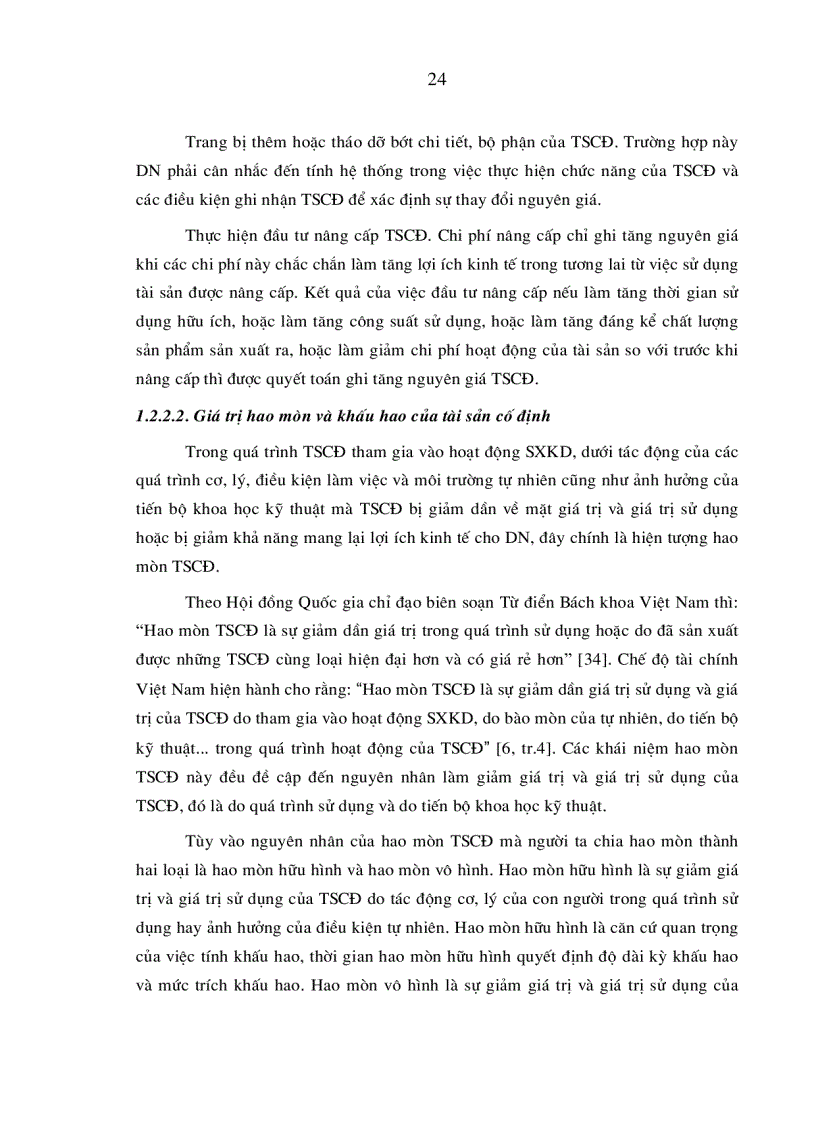 24

Trang bị thêm hoặc tháo dỡ bớt chi tiết, bộ phận của TSCĐ. Trường hợp này DN phải cân nhắc đến tính hệ thống trong việc thực hiện chức năng của TSCĐ và các điều kiện ghi nhận TSCĐ để xác định sự thay đổi nguyên giá.

Thực hiện đầu tư nâng cấp TSCĐ. Chi phí nâng cấp chỉ ghi tăng nguyên giá khi các chi phí này chắc chắn làm tăng lợi ích kinh tế trong tương lai từ việc sử dụng tài sản được nâng cấp. Kết quả của việc đầu tư nâng cấp nếu làm tăng thời gian sử dụng hữu ích, hoặc làm tăng công suất sử dụng, hoặc làm tăng đáng kể chất lượng sản phẩm sản xuất ra, hoặc làm giảm chi phí hoạt động của tài sản so với trước khi nâng cấp thì được quyết toán ghi tăng nguyên giá TSCĐ.

1.2.2.2. Giá trị hao mòn và khấu hao của tài sản cố định

Trong quá trình TSCĐ tham gia vào hoạt động SXKD, dưới tác động của các quá trình cơ, lý, điều kiện làm việc và môi trường tự nhiên cũng như ảnh hưởng của tiến bộ khoa học kỹ thuật mà TSCĐ bị giảm dần về mặt giá trị và giá trị sử dụng hoặc bị giảm khả năng mang lại lợi ích kinh tế cho DN, đây chính là hiện tượng hao mòn TSCĐ.

Theo Hội đồng Quốc gia chỉ đạo biên soạn Từ điển Bách khoa Việt Nam thì: "Hao mòn TSCĐ là sự giảm dần giá trị trong quá trình sử dụng hoặc do đã sản xuất được những TSCĐ cùng loại hiện đại hơn và có giá rẻ hơn" [34]. Chế độ tài chính Việt Nam hiện hành cho rằng: "Hao mòn TSCĐ là sự giảm dần giá trị sử dụng và giá trị của TSCĐ do tham gia vào hoạt động SXKD, do bào mòn của tự nhiên, do tiến bộ kỹ thuật... trong quá trình hoạt động của TSCĐ" [6, tr.4]. Các khái niệm hao mòn TSCĐ này đều đề cập đến nguyên nhân làm giảm giá trị và giá trị sử dụng của TSCĐ, đó là do quá trình sử dụng và do tiến bộ khoa học kỹ thuật.

Tùy vào nguyên nhân của hao mòn TSCĐ mà người ta chia hao mòn thành hai loại là hao mòn hữu hình và hao mòn vô hình. Hao mòn hữu hình là sự giảm giá trị và giá trị sử dụng của TSCĐ do tác động cơ, lý của con người trong quá trình sử dụng hay ảnh hưởng của điều kiện tự nhiên. Hao mòn hữu hình là căn cứ quan trọng của việc tính khấu hao, thời gian hao mòn hữu hình quyết định độ dài kỳ khấu hao và mức trích khấu hao. Hao mòn vô hình là sự giảm giá trị và giá trị sử dụng của